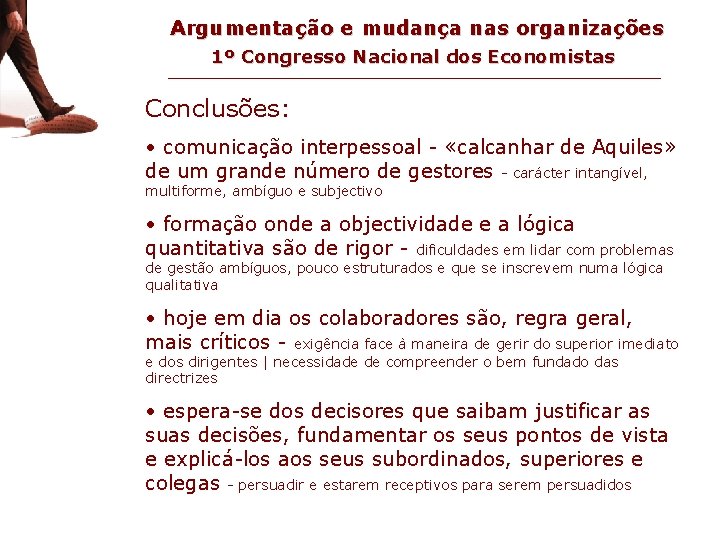 Argumentação e mudança nas organizações
1º Congresso Nacional dos Economistas

Conclusões:

• comunicação interpessoal - «calcanhar de Aquiles» de um grande número de gestores - carácter intangível, multiforme, ambíguo e subjectivo

• formação onde a objectividade e a lógica quantitativa são de rigor - dificuldades em lidar com problemas de gestão ambíguos, pouco estruturados e que se inscrevem numa lógica qualitativa

• hoje em dia os colaboradores são, regra geral, mais críticos - exigência face à maneira de gerir do superior imediato e dos dirigentes | necessidade de compreender o bem fundado das directrizes

• espera-se dos decisores que saibam justificar as suas decisões, fundamentar os seus pontos de vista e explicá-los aos seus subordinados, superiores e colegas - persuadir e estarem receptivos para serem persuadidos